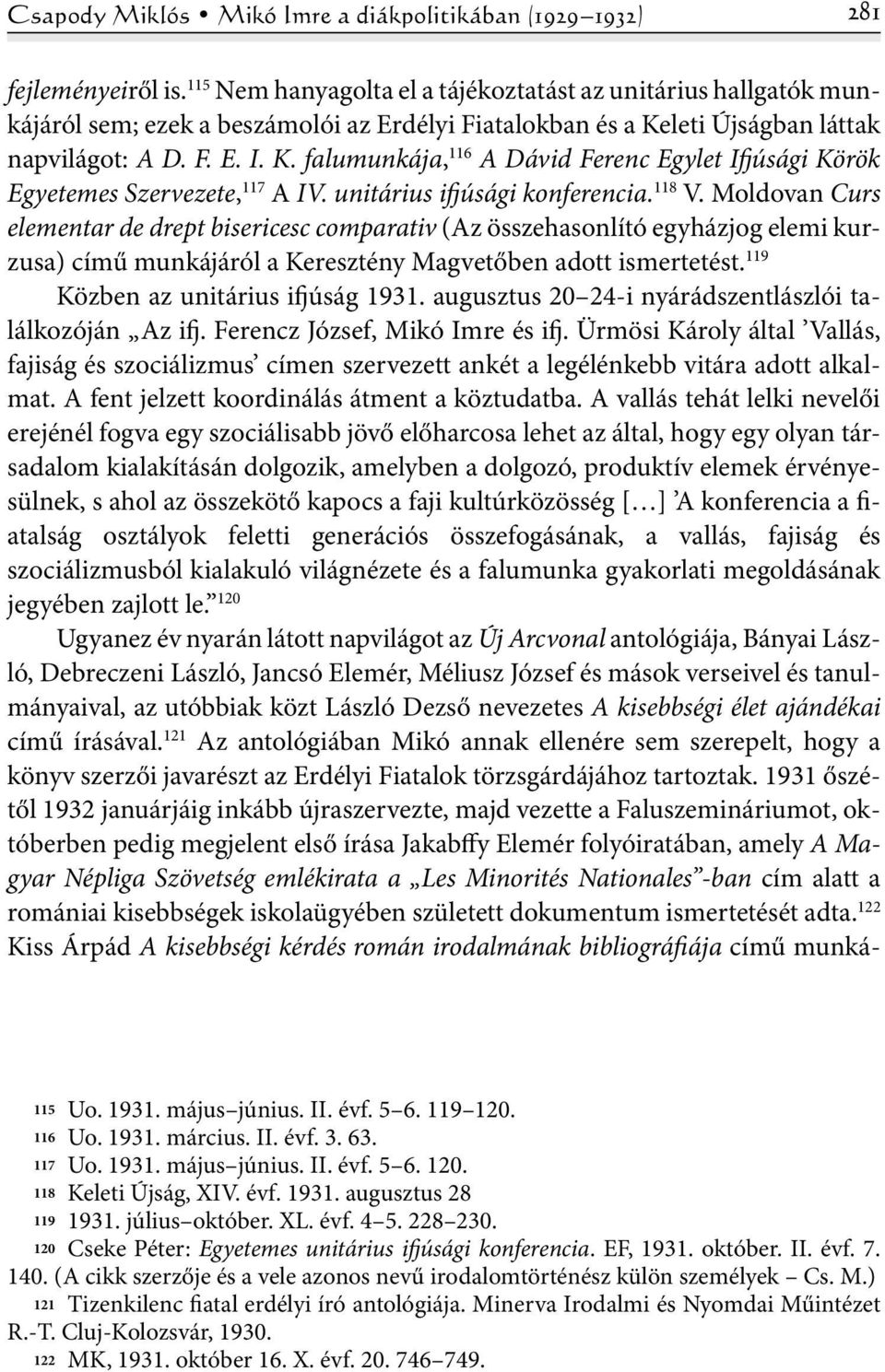 Csapody Miklós • Mikó Imre a diákpolitikában (1929–1932) 281

fejleményeiről is.$^{115}$ Nem hanyagolta el a tájékoztatást az unitárius hallgatók munkájáról sem; ezek a beszámolói az Erdélyi Fiatalokban és a Keleti Újságban láttak napvilágot: A D. F. E. I. K. falumunkája,$^{116}$ A Dávid Ferenc Egylet Ifjúsági Körök Egyetemes Szervezete,$^{117}$ A IV. unitárius ifjúsági konferencia.$^{118}$ V. Moldovan Curs elementar de drept bisericesc comparativ (Az összehasonlító egyházjog elemi kurzusa) című munkájáról a Keresztény Magvetőben adott ismertetést.$^{119}$

Közben az unitárius ifjúság 1931. augusztus 20–24-i nyárádszentlászlói találkozóján „Az ifj. Ferencz József, Mikó Imre és ifj. Ürmösi Károly által ’Vallás, fajiság és szociálizmus’ címen szervezett ankét a legélénkebb vitára adott alkalmat. A fent jelzett koordinálás átment a köztudatba. A vallás tehát lelki nevelői erejénél fogva egy szociálisabb jövő előharcosa lehet az által, hogy egy olyan társadalom kialakításán dolgozik, amelyben a dolgozó, produktív elemek érvényesülnek, s ahol az összekötő kapocs a faji kultúrközösség […] ’A konferencia a fiatalság osztályok feletti generációs összefogásának, a vallás, fajiság és szociálizmusból kialakuló világnézete és a falumunka gyakorlati megoldásának jegyében zajlott le.”$^{120}$

Ugyanez év nyarán látott napvilágot az Új Arcvonal antológiája, Bányai László, Debreczeni László, Jancsó Elemér, Méliusz József és mások verseivel és tanulmányaival, az utóbbiak közt László Dezső nevezetes A kisebbségi élet ajándékai című írásával.$^{121}$ Az antológiában Mikó annak ellenére sem szerepelt, hogy a könyv szerzői javarészt az Erdélyi Fiatalok törzsgárdájához tartoztak. 1931 őszétől 1932 januárjáig inkább újraszervezte, majd vezette a Faluszemináriumot, októberben pedig megjelent első írása Jakabffy Elemér folyóiratában, amely A Magyar Népliga Szövetség emlékirata a „Les Minorités Nationales”-ban cím alatt a romániai kisebbségek iskolaügyében született dokumentum ismertetését adta.$^{122}$ Kiss Árpád A kisebbségi kérdés román irodalmának bibliográfiája című munká-

115 Uo. 1931. május–június. II. évf. 5–6. 119–120.
116 Uo. 1931. március. II. évf. 3. 63.
117 Uo. 1931. május–június. II. évf. 5–6. 120.
118 Keleti Újság, XIV. évf. 1931. augusztus 28
119 1931. július–október. XL. évf. 4–5. 228–230.
120 Cseke Péter: Egyetemes unitárius ifjúsági konferencia. EF, 1931. október. II. évf. 7. 140. (A cikk szerzője és a vele azonos nevű irodalomtörténész külön személyek – Cs. M.)
121 Tizenkilenc fiatal erdélyi író antológiája. Minerva Irodalmi és Nyomdai Műintézet R.-T. Cluj-Kolozsvár, 1930.
122 MK, 1931. október 16. X. évf. 20. 746–749.